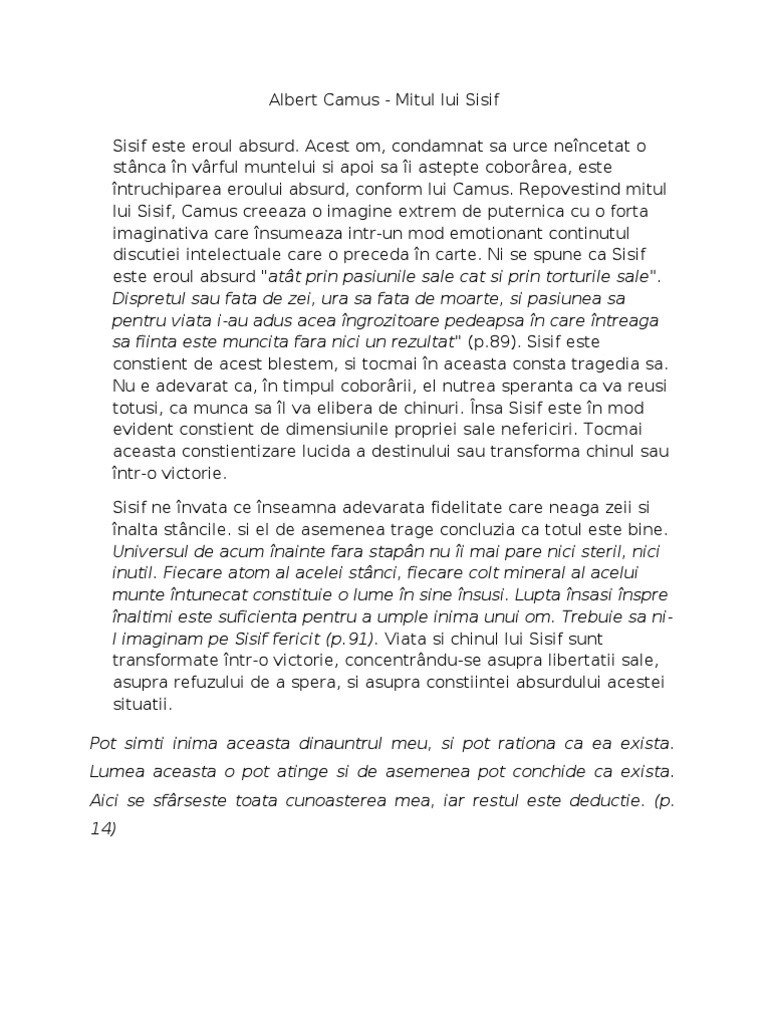 Albert Camus - Mitul lui Sisif

Sisif este eroul absurd. Acest om, condamnat sa urce neîncetat o stânca în vârful muntelui si apoi sa îi astepte coborârea, este întruchiparea eroului absurd, conform lui Camus. Repovestind mitul lui Sisif, Camus creeaza o imagine extrem de puternica cu o forta imaginativa care însumeaza intr-un mod emotionant continutul discutiei intelectuale care o preceda în carte. Ni se spune ca Sisif este eroul absurd "atât prin pasiunile sale cat si prin torturile sale". Dispretul sau fata de zei, ura sa fata de moarte, si pasiunea sa pentru viata i-au adus acea îngrozitoare pedeapsa în care întreaga sa fiinta este muncita fara nici un rezultat" (p.89). Sisif este constient de acest blestem, si tocmai în aceasta consta tragedia sa. Nu e adevarat ca, în timpul coborârii, el nutrea speranta ca va reusi totusi, ca munca sa îl va elibera de chinuri. Însa Sisif este în mod evident constient de dimensiunile propriei sale nefericiri. Tocmai aceasta constientizare lucida a destinului sau transforma chinul sau într-o victorie.

Sisif ne învata ce înseamna adevarata fidelitate care neaga zeii si înalta stâncile. si el de asemenea trage concluzia ca totul este bine. Universul de acum înainte fara stapân nu îi mai pare nici steril, nici inutil. Fiecare atom al acelei stânci, fiecare colt mineral al acelui munte întunecat constituie o lume în sine însusi. Lupta însasi înspre înaltimi este suficienta pentru a umple inima unui om. Trebuie sa ni-l imaginam pe Sisif fericit (p.91). Viata si chinul lui Sisif sunt transformate într-o victorie, concentrându-se asupra libertatii sale, asupra refuzului de a spera, si asupra constiintei absurdului acestei situatii.

Pot simti inima aceasta dinauntrul meu, si pot rationa ca ea exista. Lumea aceasta o pot atinge si de asemenea pot conchide ca exista. Aici se sfârseste toata cunoasterea mea, iar restul este deductie. (p. 14)